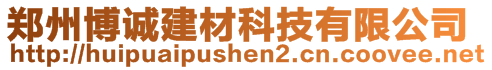 郑州博诚建材科技有限公司
http://huipuaipushen2.cn.coovee.net